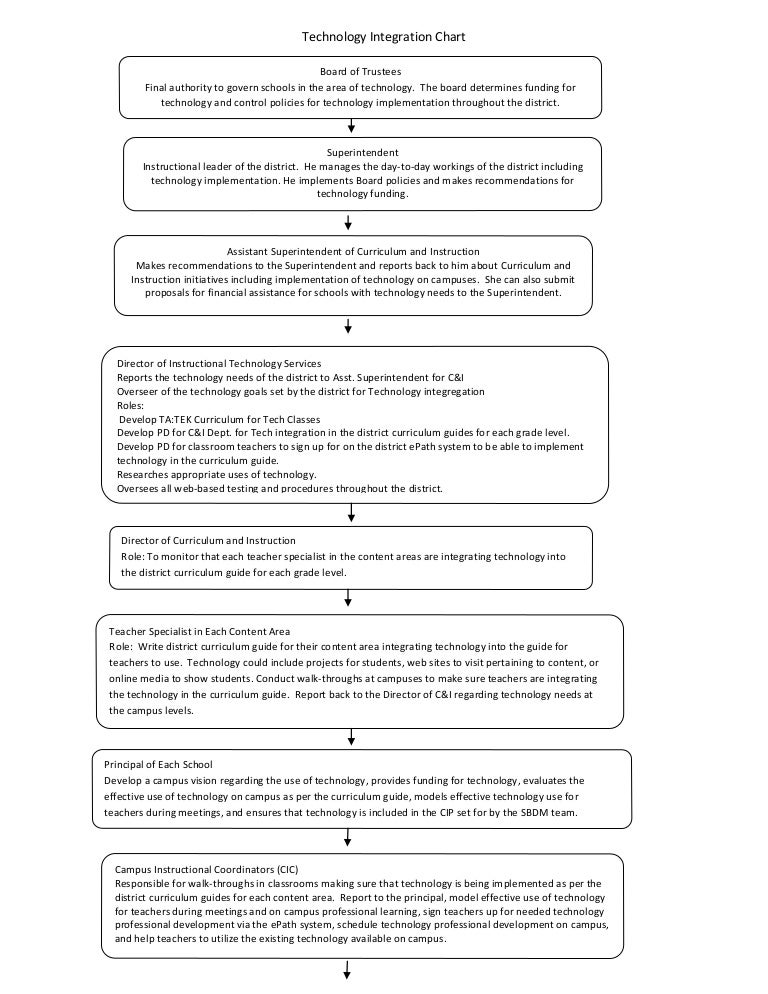 Technology Integration Chart

Board of Trustees
Final authority to govern schools in the area of technology. The board determines funding for technology and control policies for technology implementation throughout the district.

Superintendent
Instructional leader of the district. He manages the day-to-day workings of the district including technology implementation. He implements Board policies and makes recommendations for technology funding.

Assistant Superintendent of Curriculum and Instruction
Makes recommendations to the Superintendent and reports back to him about Curriculum and Instruction initiatives including implementation of technology on campuses. She can also submit proposals for financial assistance for schools with technology needs to the Superintendent.

Director of Instructional Technology Services
Reports the technology needs of the district to Asst. Superintendent for C&I
Overseer of the technology goals set by the district for Technology integregation
Roles:
Develop TA:TEK Curriculum for Tech Classes
Develop PD for C&I Dept. for Tech integration in the district curriculum guides for each grade level.
Develop PD for classroom teachers to sign up for on the district ePath system to be able to implement technology in the curriculum guide.
Researches appropriate uses of technology.
Oversees all web-based testing and procedures throughout the district.

Director of Curriculum and Instruction
Role: To monitor that each teacher specialist in the content areas are integrating technology into the district curriculum guide for each grade level.

Teacher Specialist in Each Content Area
Role: Write district curriculum guide for their content area integrating technology into the guide for teachers to use. Technology could include projects for students, web sites to visit pertaining to content, or online media to show students. Conduct walk-throughs at campuses to make sure teachers are integrating the technology in the curriculum guide. Report back to the Director of C&I regarding technology needs at the campus levels.

Principal of Each School
Develop a campus vision regarding the use of technology, provides funding for technology, evaluates the effective use of technology on campus as per the curriculum guide, models effective technology use for teachers during meetings, and ensures that technology is included in the CIP set for by the SBDM team.

Campus Instructional Coordinators (CIC)
Responsible for walk-throughs in classrooms making sure that technology is being implemented as per the district curriculum guides for each content area. Report to the principal, model effective use of technology for teachers during meetings and on campus professional learning, sign teachers up for needed technology professional development via the ePath system, schedule technology professional development on campus, and help teachers to utilize the existing technology available on campus.